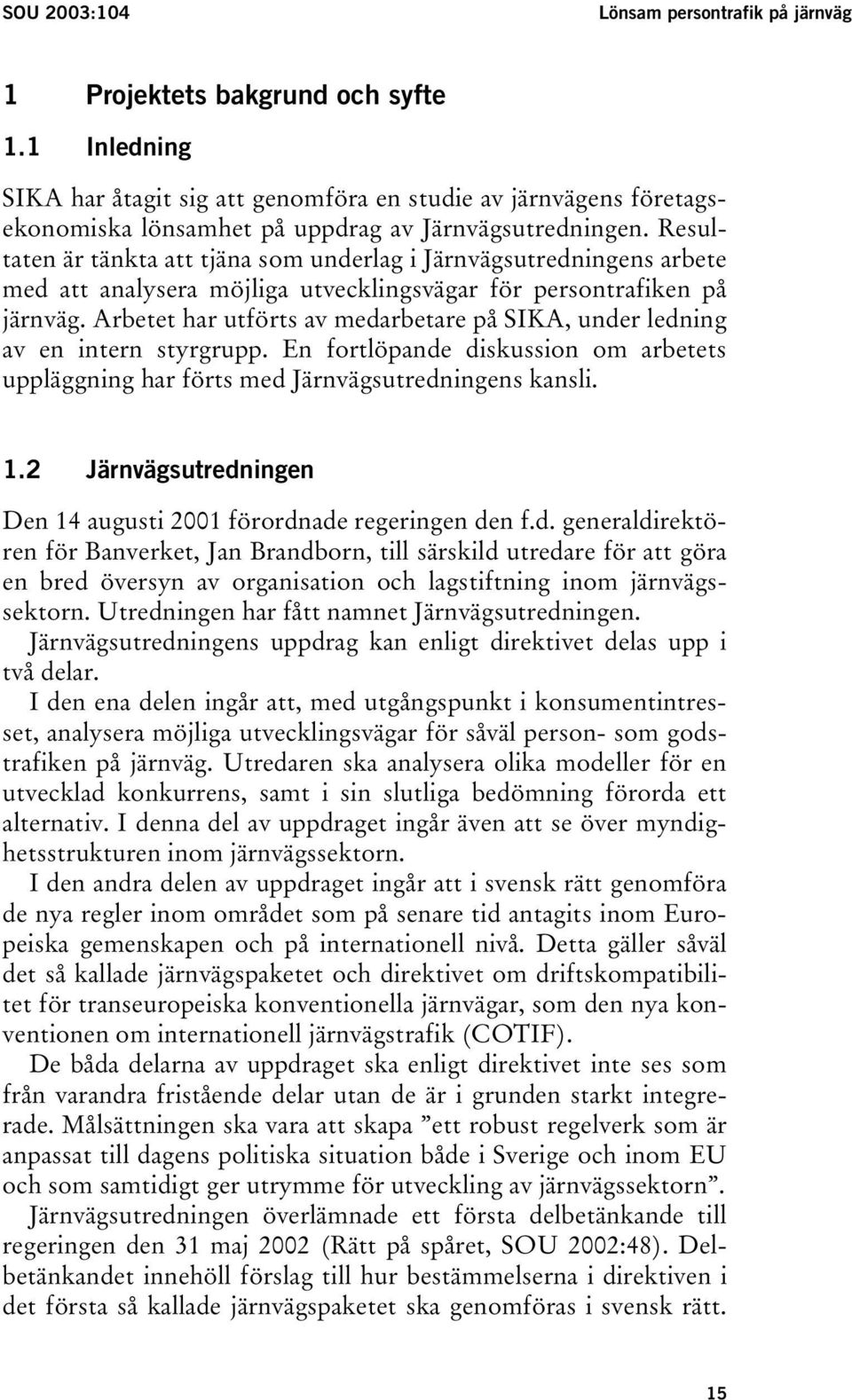 SOU 2003:104

Lönsam persontrafik på järnväg

1 Projektets bakgrund och syfte

1.1 Inledning

SIKA har åtagit sig att genomföra en studie av järnvägens företagsekonomiska lönsamhet på uppdrag av Järnvägsutredningen. Resultaten är tänkta att tjäna som underlag i Järnvägsutredningens arbete med att analysera möjliga utvecklingsvägar för persontrafiken på järnväg. Arbetet har utförts av medarbetare på SIKA, under ledning av en intern styrgrupp. En fortlöpande diskussion om arbetets uppläggning har förts med Järnvägsutredningens kansli.

1.2 Järnvägsutredningen

Den 14 augusti 2001 förordnade regeringen den f.d. generaldirektören för Banverket, Jan Brandborn, till särskild utredare för att göra en bred översyn av organisation och lagstiftning inom järnvägssektorn. Utredningen har fått namnet Järnvägsutredningen.

Järnvägsutredningens uppdrag kan enligt direktivet delas upp i två delar.

I den ena delen ingår att, med utgångspunkt i konsumentintresset, analysera möjliga utvecklingsvägar för såväl person- som godstrafiken på järnväg. Utredaren ska analysera olika modeller för en utvecklad konkurrens, samt i sin slutliga bedömning förorda ett alternativ. I denna del av uppdraget ingår även att se över myndighetsstrukturen inom järnvägssektorn.

I den andra delen av uppdraget ingår att i svensk rätt genomföra de nya regler inom området som på senare tid antagits inom Europeiska gemenskapen och på internationell nivå. Detta gäller såväl det så kallade järnvägspaketet och direktivet om driftskompatibilitet för transeuropeiska konventionella järnvägar, som den nya konventionen om internationell järnvägstrafik (COTIF).

De båda delarna av uppdraget ska enligt direktivet inte ses som från varandra fristående delar utan de är i grunden starkt integrerade. Målsättningen ska vara att skapa ”ett robust regelverk som är anpassat till dagens politiska situation både i Sverige och inom EU och som samtidigt ger utrymme för utveckling av järnvägssektorn”.

Järnvägsutredningen överlämnade ett första delbetänkande till regeringen den 31 maj 2002 (Rätt på spåret, SOU 2002:48). Delbetänkandet innehöll förslag till hur bestämmelserna i direktiven i det första så kallade järnvägspaketet ska genomföras i svensk rätt.

15